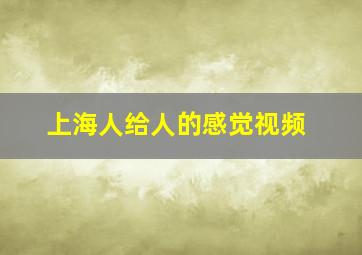 上海人给人的感觉视频